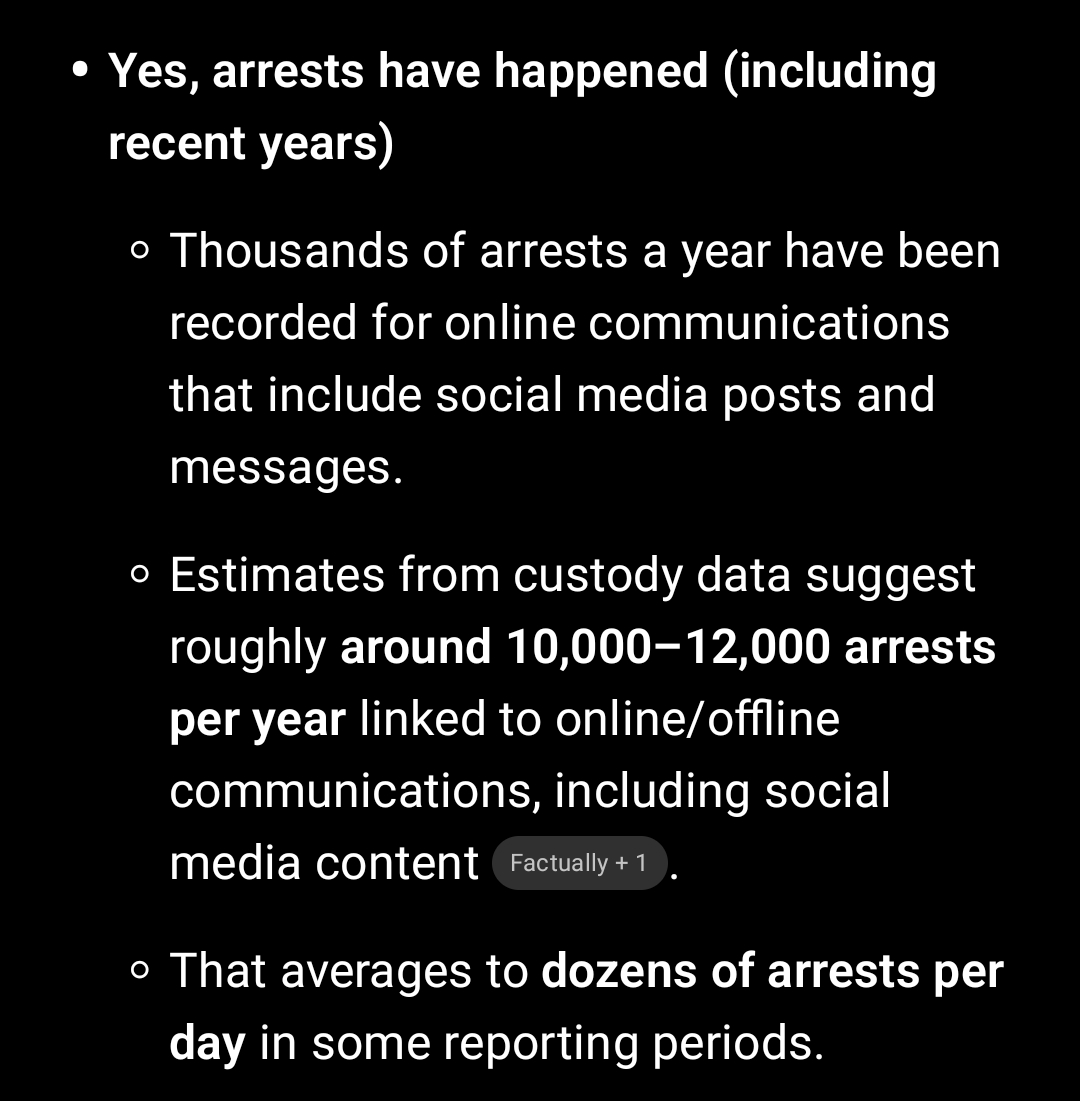 • Yes, arrests have happened (including recent years)

◦ Thousands of arrests a year have been recorded for online communications that include social media posts and messages.

◦ Estimates from custody data suggest roughly around 10,000–12,000 arrests per year linked to online/offline communications, including social media content Factually + 1.

◦ That averages to dozens of arrests per day in some reporting periods.